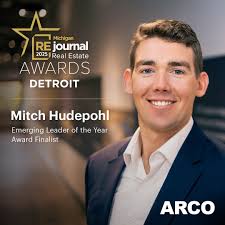 Michigan
RE journal
2025 Real Estate
AWARDS
DETROIT

Mitch Hudepohl

Emerging Leader of the Year Award Finalist

ARCO